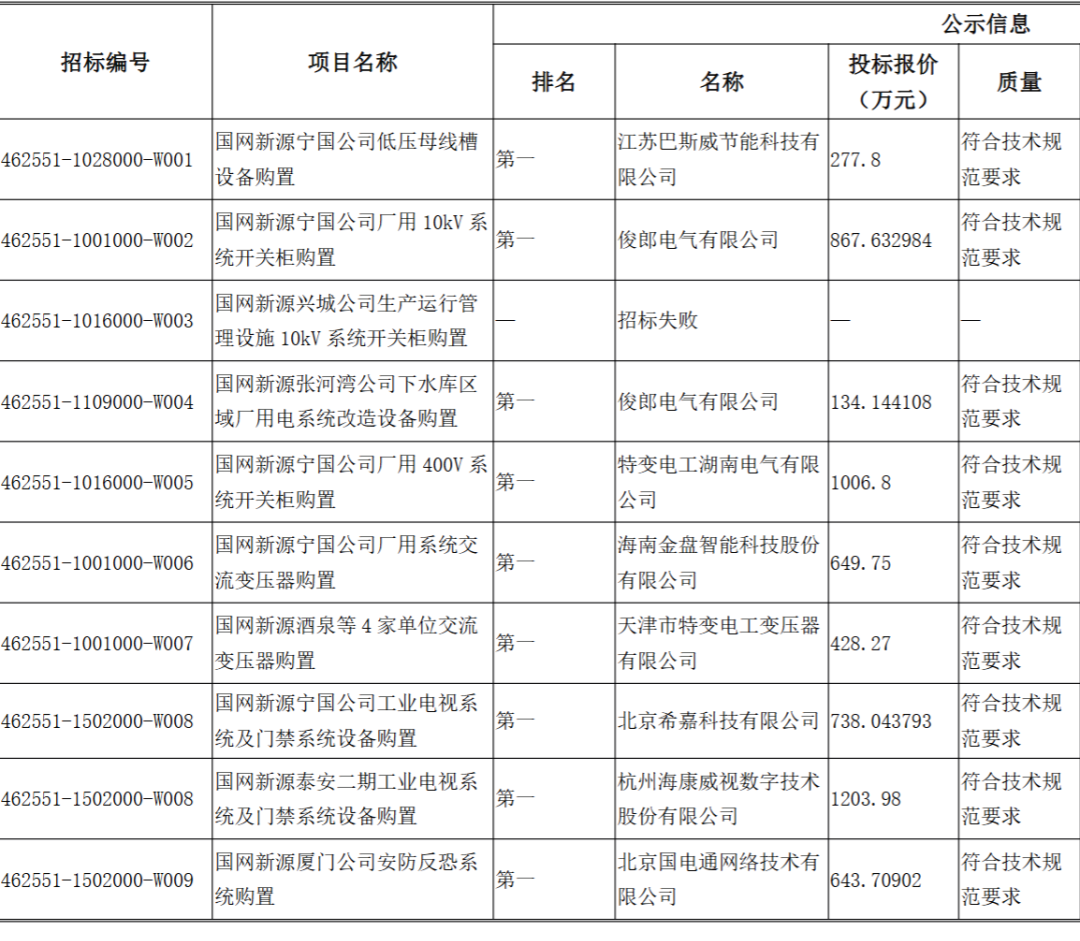 | 招标编号 | 项目名称 | 公示信息 | | | |
|---|---|---|---|---|---|
| | | 排名 | 名称 | 投标报价（万元） | 质量 |
| 462551-1028000-W001 | 国网新源宁国公司低压母线槽设备购置 | 第一 | 江苏巴斯威节能科技有限公司 | 277.8 | 符合技术规范要求 |
| 462551-1001000-W002 | 国网新源宁国公司厂用 10kV 系统开关柜购置 | 第一 | 俊郎电气有限公司 | 867.632984 | 符合技术规范要求 |
| 462551-1016000-W003 | 国网新源兴城公司生产运行管理设施 10kV 系统开关柜购置 | — | 招标失败 | — | — |
| 462551-1109000-W004 | 国网新源张河湾公司下水库区域厂用电系统改造设备购置 | 第一 | 俊郎电气有限公司 | 134.144108 | 符合技术规范要求 |
| 462551-1016000-W005 | 国网新源宁国公司厂用 400V 系统开关柜购置 | 第一 | 特变电工湖南电气有限公司 | 1006.8 | 符合技术规范要求 |
| 462551-1001000-W006 | 国网新源宁国公司厂用系统交流变压器购置 | 第一 | 海南金盘智能科技股份有限公司 | 649.75 | 符合技术规范要求 |
| 462551-1001000-W007 | 国网新源酒泉等 4 家单位交流变压器购置 | 第一 | 天津市特变电工变压器有限公司 | 428.27 | 符合技术规范要求 |
| 462551-1502000-W008 | 国网新源宁国公司工业电视系统及门禁系统设备购置 | 第一 | 北京希嘉科技有限公司 | 738.043793 | 符合技术规范要求 |
| 462551-1502000-W008 | 国网新源泰安二期工业电视系统及门禁系统设备购置 | 第一 | 杭州海康威视数字技术股份有限公司 | 1203.98 | 符合技术规范要求 |
| 462551-1502000-W009 | 国网新源厦门公司安防反恐系统购置 | 第一 | 北京国电通网络技术有限公司 | 643.70902 | 符合技术规范要求 |